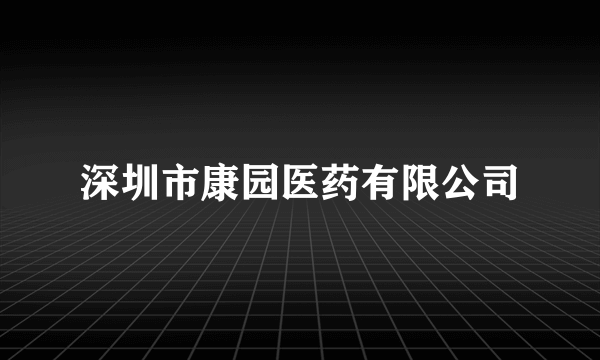 深圳市康园医药有限公司